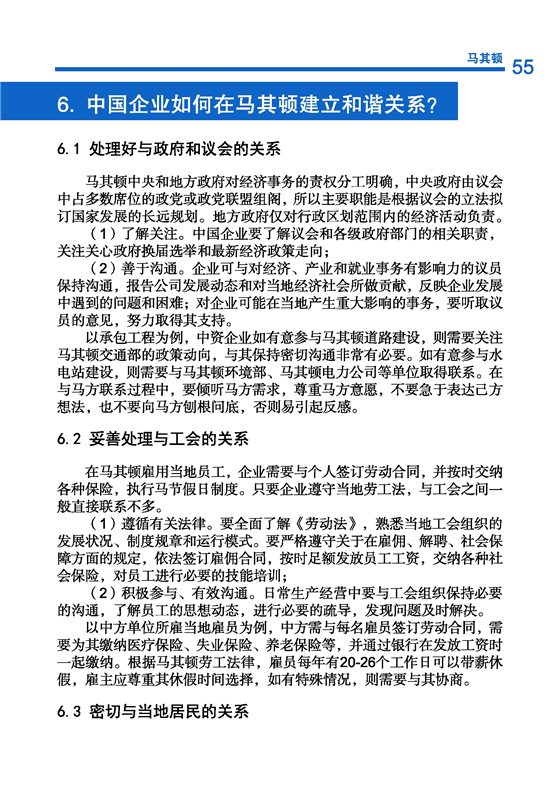 马其顿 55

6. 中国企业如何在马其顿建立和谐关系？

6.1 处理好与政府和议会的关系

马其顿中央和地方政府对经济事务的责权分工明确，中央政府由议会中占多数席位的政党或政党联盟组阁，所以主要职能是根据议会的立法拟订国家发展的长远规划。地方政府仅对行政区划范围内的经济活动负责。

（1）了解关注。中国企业要了解议会和各级政府部门的相关职责，关注关心政府换届选举和最新经济政策走向；

（2）善于沟通。企业可与对经济、产业和就业事务有影响力的议员保持沟通，报告公司发展动态和对当地经济社会所做贡献，反映企业发展中遇到的问题和困难；对企业可能在当地产生重大影响的事务，要听取议员的意见，努力取得其支持。

以承包工程为例，中资企业如有意参与马其顿道路建设，则需要关注马其顿交通部的政策动向，与其保持密切沟通非常有必要。如有意参与水电站建设，则需要与马其顿环境部、马其顿电力公司等单位取得联系。在与马方联系过程中，要倾听马方需求，尊重马方意愿，不要急于表达己方想法，也不要向马方刨根问底，否则易引起反感。

6.2 妥善处理与工会的关系

在马其顿雇用当地员工，企业需要与个人签订劳动合同，并按时交纳各种保险，执行马节假日制度。只要企业遵守当地劳工法，与工会之间一般直接联系不多。

（1）遵循有关法律。要全面了解《劳动法》，熟悉当地工会组织的发展状况、制度规章和运行模式。要严格遵守关于在雇佣、解聘、社会保障方面的规定，依法签订雇佣合同，按时足额发放员工工资，交纳各种社会保险，对员工进行必要的技能培训；

（2）积极参与、有效沟通。日常生产经营中要与工会组织保持必要的沟通，了解员工的思想动态，进行必要的疏导，发现问题及时解决。

以中方单位所雇当地雇员为例，中方需与每名雇员签订劳动合同，需要为其缴纳医疗保险、失业保险、养老保险等，并通过银行在发放工资时一起缴纳。根据马其顿劳工法律，雇员每年有20-26个工作日可以带薪休假，雇主应尊重其休假时间选择，如有特殊情况，则需要与其协商。

6.3 密切与当地居民的关系